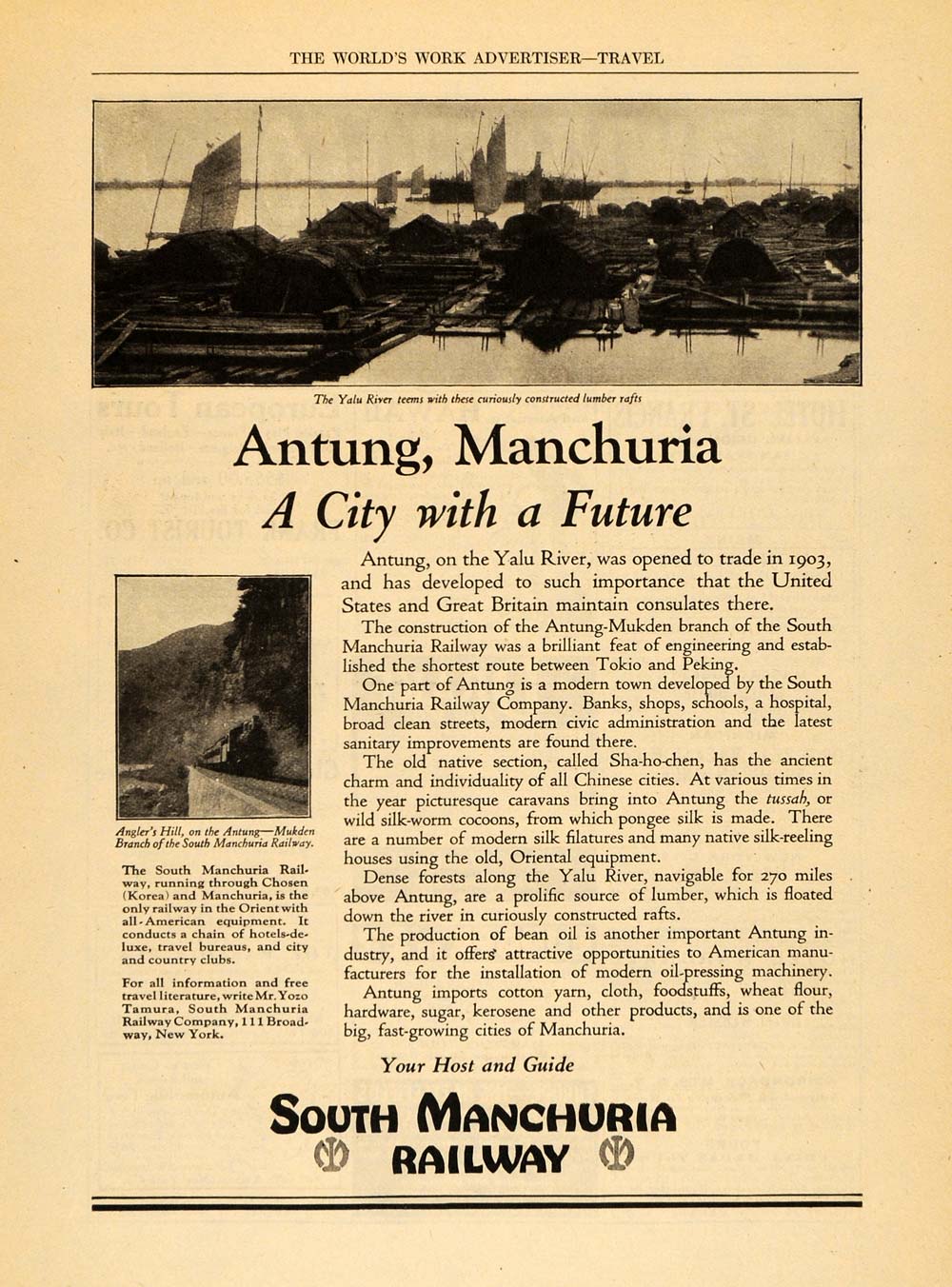 THE WORLD'S WORK ADVERTISER—TRAVEL

The Yalu River teems with these curiously constructed lumber rafts

Antung, Manchuria

A City with a Future

Angler's Hill, on the Antung—Mukden Branch of the South Manchuria Railway.

The South Manchuria Railway, running through Chosen (Korea) and Manchuria, is the only railway in the Orient with all-American equipment. It conducts a chain of hotels-de-luxe, travel bureaus, and city and country clubs.

For all information and free travel literature, write Mr. Yozo Tamura, South Manchuria Railway Company, 111 Broadway, New York.

Antung, on the Yalu River, was opened to trade in 1903, and has developed to such importance that the United States and Great Britain maintain consulates there.

The construction of the Antung-Mukden branch of the South Manchuria Railway was a brilliant feat of engineering and established the shortest route between Tokio and Peking.

One part of Antung is a modern town developed by the South Manchuria Railway Company. Banks, shops, schools, a hospital, broad clean streets, modern civic administration and the latest sanitary improvements are found there.

The old native section, called Sha-ho-chen, has the ancient charm and individuality of all Chinese cities. At various times in the year picturesque caravans bring into Antung the tussah, or wild silk-worm cocoons, from which pongee silk is made. There are a number of modern silk filatures and many native silk-reeling houses using the old, Oriental equipment.

Dense forests along the Yalu River, navigable for 270 miles above Antung, are a prolific source of lumber, which is floated down the river in curiously constructed rafts.

The production of bean oil is another important Antung industry, and it offers attractive opportunities to American manufacturers for the installation of modern oil-pressing machinery.

Antung imports cotton yarn, cloth, foodstuffs, wheat flour, hardware, sugar, kerosene and other products, and is one of the big, fast-growing cities of Manchuria.

Your Host and Guide

SOUTH MANCHURIA RAILWAY